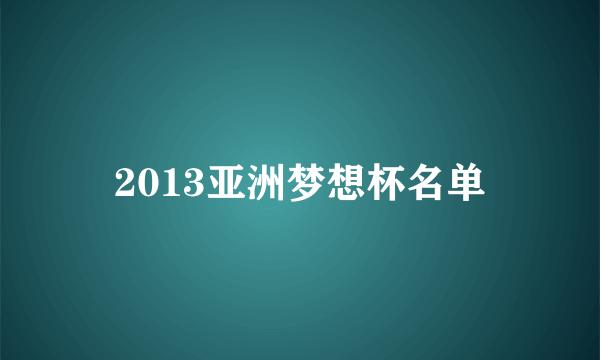 2013亚洲梦想杯名单